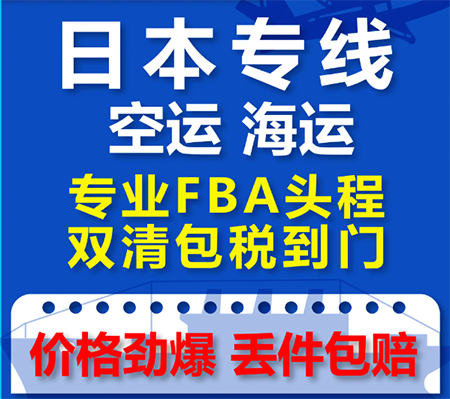 日本专线
空运 海运
专业FBA头程
双清包税到门
价格劲爆 丢件包赔